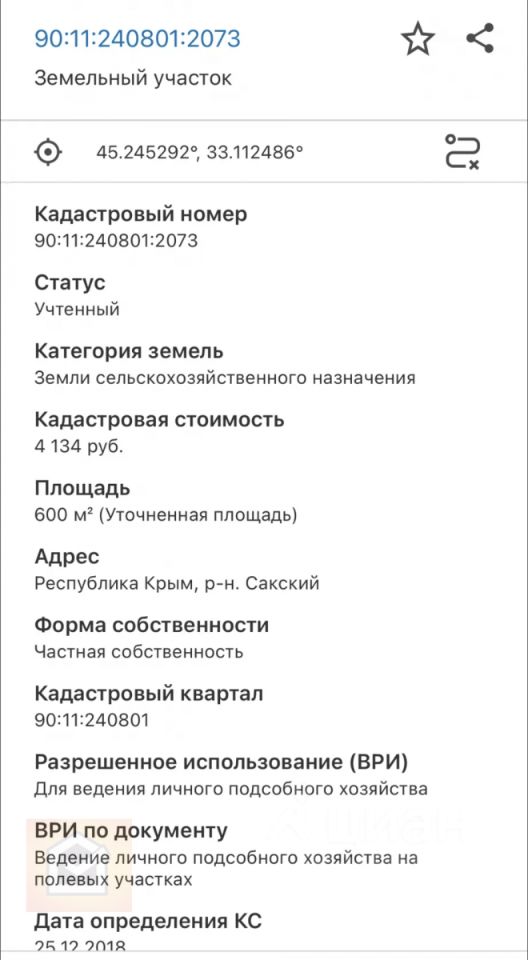 90:11:240801:2073
Земельный участок

45.245292°, 33.112486°

Кадастровый номер
90:11:240801:2073

Статус
Учтенный

Категория земель
Земли сельскохозяйственного назначения

Кадастровая стоимость
4 134 руб.

Площадь
600 м² (Уточненная площадь)

Адрес
Республика Крым, р-н. Сакский

Форма собственности
Частная собственность

Кадастровый квартал
90:11:240801

Разрешенное использование (ВРИ)
Для ведения личного подсобного хозяйства

ВРИ по документу
Ведение личного подсобного хозяйства на полевых участках

Дата определения КС
25.12.2018